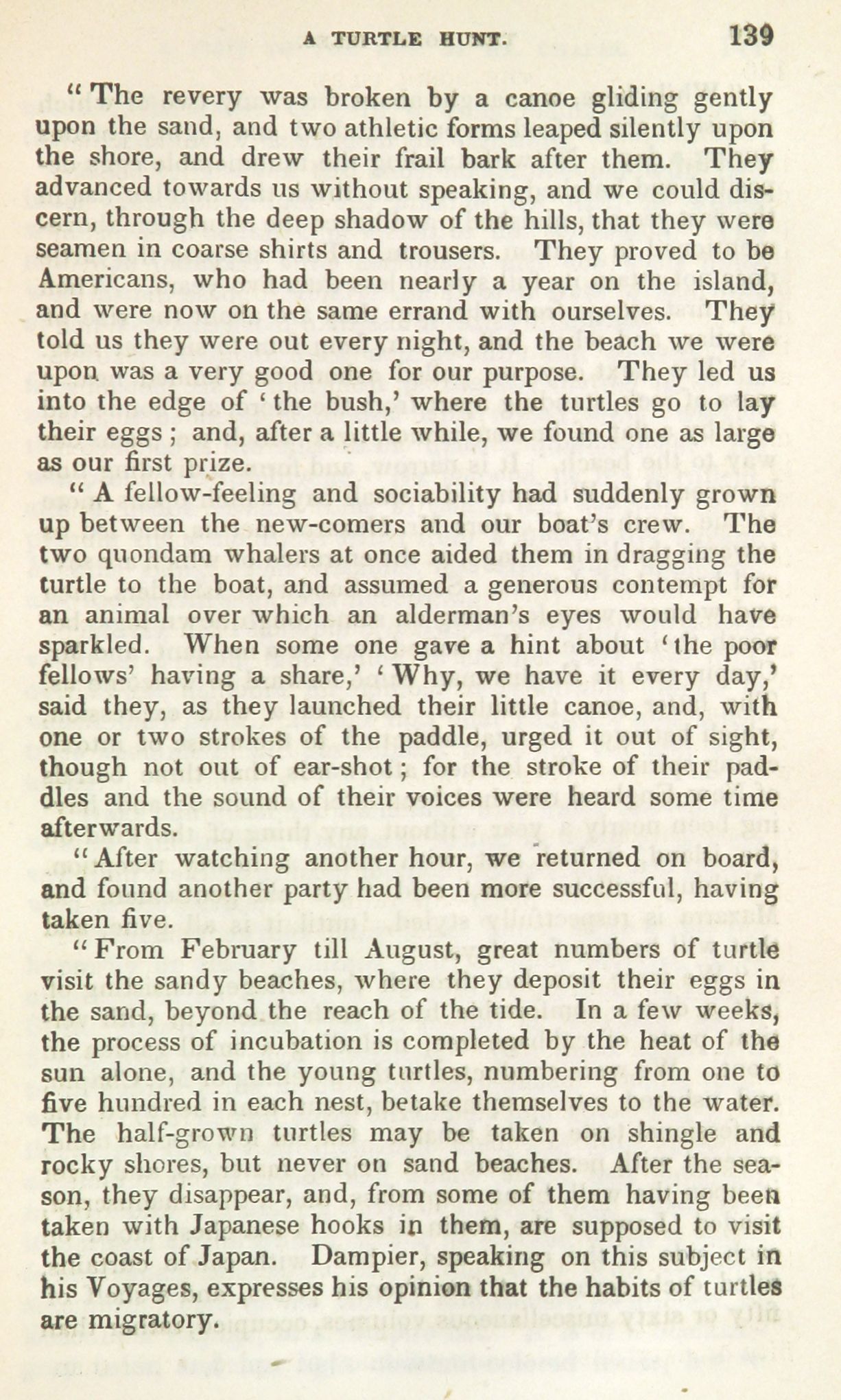 A TURTLE HUNT. 139

"The revery was broken by a canoe gliding gently upon the sand, and two athletic forms leaped silently upon the shore, and drew their frail bark after them. They advanced towards us without speaking, and we could discern, through the deep shadow of the hills, that they were seamen in coarse shirts and trousers. They proved to be Americans, who had been nearly a year on the island, and were now on the same errand with ourselves. They told us they were out every night, and the beach we were upon was a very good one for our purpose. They led us into the edge of 'the bush,' where the turtles go to lay their eggs; and, after a little while, we found one as large as our first prize.

"A fellow-feeling and sociability had suddenly grown up between the new-comers and our boat's crew. The two quondam whalers at once aided them in dragging the turtle to the boat, and assumed a generous contempt for an animal over which an alderman's eyes would have sparkled. When some one gave a hint about 'the poor fellows' having a share,' 'Why, we have it every day,' said they, as they launched their little canoe, and, with one or two strokes of the paddle, urged it out of sight, though not out of ear-shot; for the stroke of their paddles and the sound of their voices were heard some time afterwards.

"After watching another hour, we returned on board, and found another party had been more successful, having taken five.

"From February till August, great numbers of turtle visit the sandy beaches, where they deposit their eggs in the sand, beyond the reach of the tide. In a few weeks, the process of incubation is completed by the heat of the sun alone, and the young turtles, numbering from one to five hundred in each nest, betake themselves to the water. The half-grown turtles may be taken on shingle and rocky shores, but never on sand beaches. After the season, they disappear, and, from some of them having been taken with Japanese hooks in them, are supposed to visit the coast of Japan. Dampier, speaking on this subject in his Voyages, expresses his opinion that the habits of turtles are migratory.